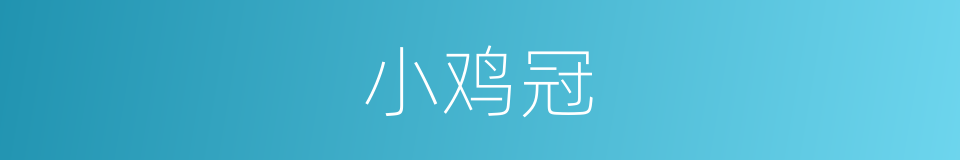 小鸡冠